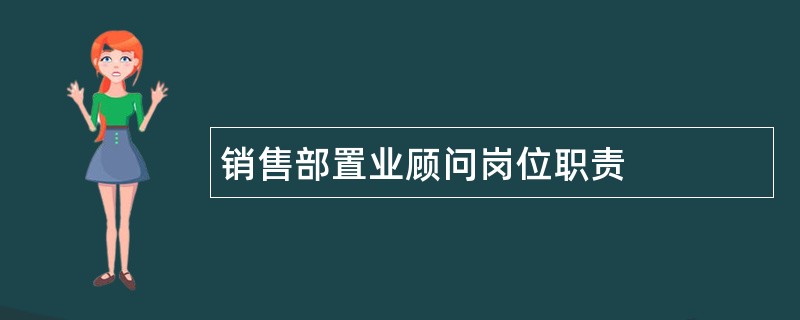 销售部置业顾问岗位职责